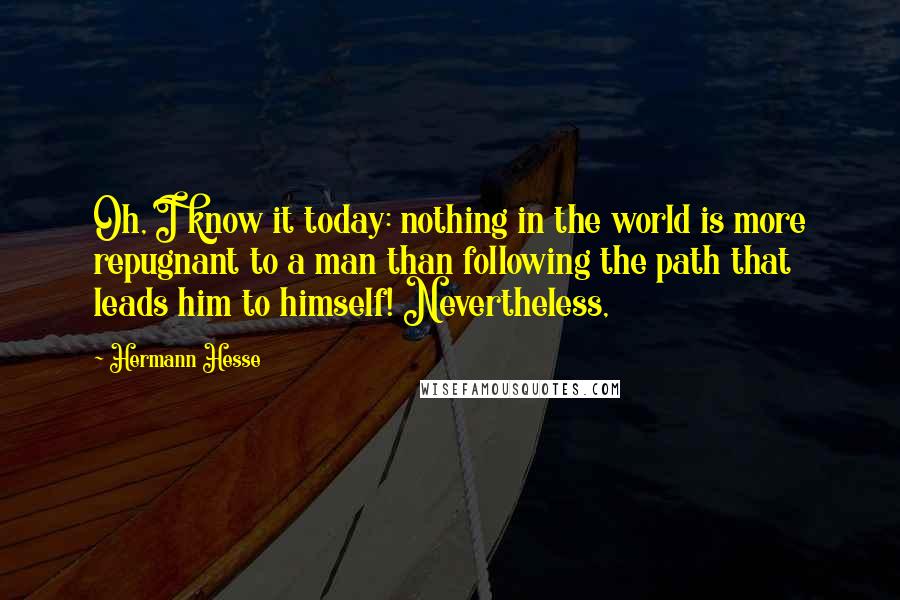 Oh, I know it today: nothing in the world is more repugnant to a man than following the path that leads him to himself! Nevertheless,

- Hermann Hesse

WISEFAMOUSQUOTES.COM